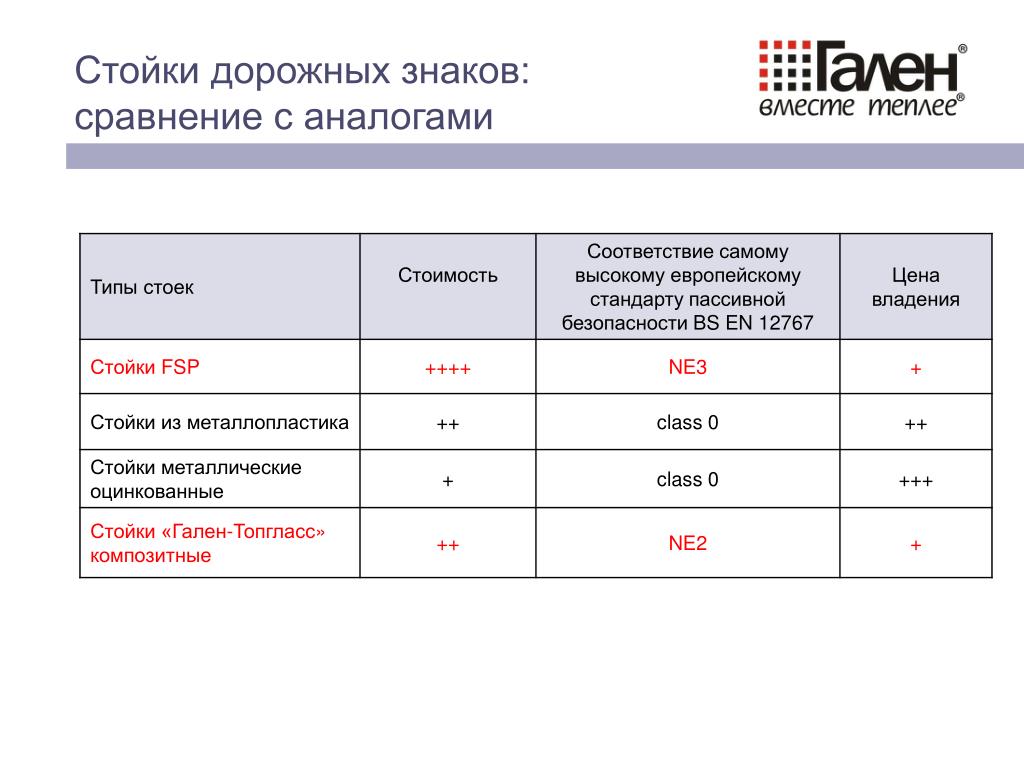 Стойки дорожных знаков: сравнение с аналогами

Гален®
вместе теплее®

| Типы стоек | Стоимость | Соответствие самому высокому европейскому стандарту пассивной безопасности BS EN 12767 | Цена владения |
|---|---|---|---|
| Стойки FSP | ++++ | NE3 | + |
| Стойки из металлопластика | ++ | class 0 | ++ |
| Стойки металлические оцинкованные | + | class 0 | +++ |
| Стойки «Гален-Топгласс» композитные | ++ | NE2 | + |